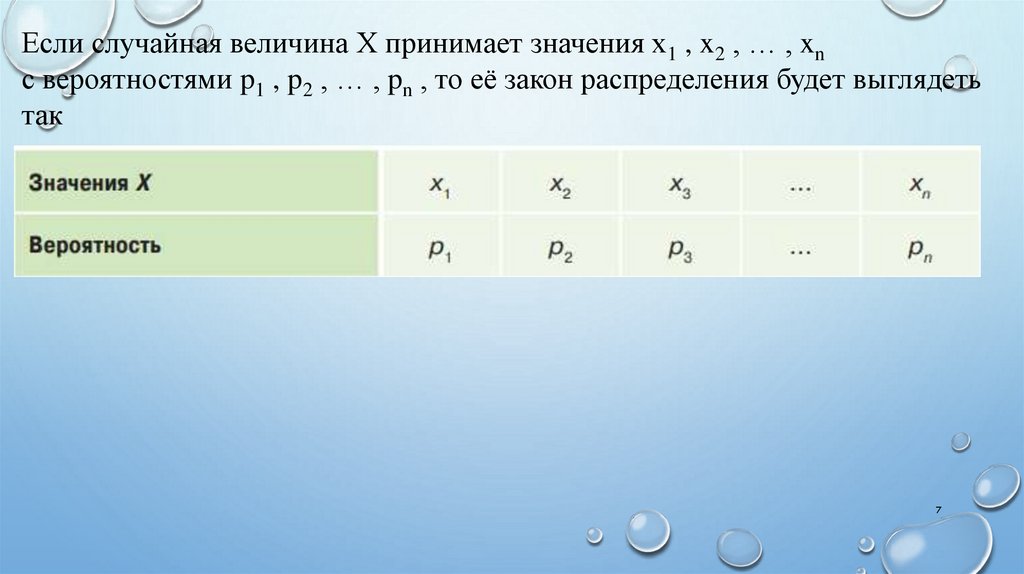 Если случайная величина X принимает значения $x_1$ , $x_2$ , … , $x_n$ с вероятностями $p_1$ , $p_2$ , … , $p_n$ , то её закон распределения будет выглядеть так

| Значения X | $x_1$ | $x_2$ | $x_3$ | … | $x_n$ |
|---|---|---|---|---|---|
| Вероятность | $p_1$ | $p_2$ | $p_3$ | … | $p_n$ |

7